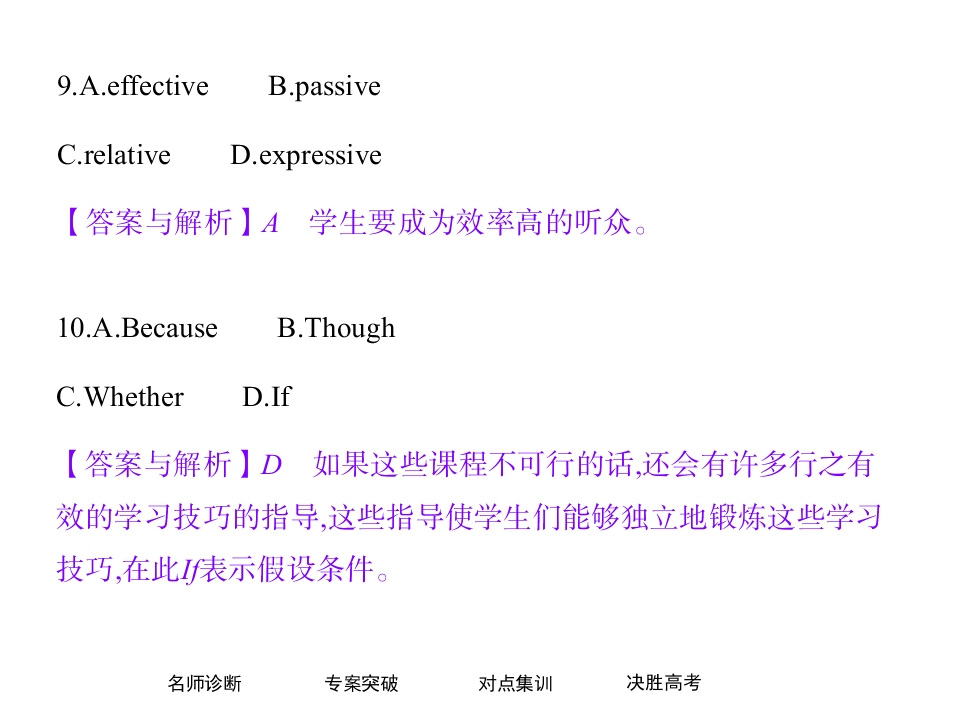 9.A.effective B.passive

C.relative D.expressive

【答案与解析】A 学生要成为效率高的听众。

10.A.Because B.Though

C.Whether D.If

【答案与解析】D 如果这些课程不可行的话,还会有许多行之有效的学习技巧的指导,这些指导使学生们能够独立地锻炼这些学习技巧,在此If表示假设条件。

名师诊断 专案突破 对点集训 决胜高考